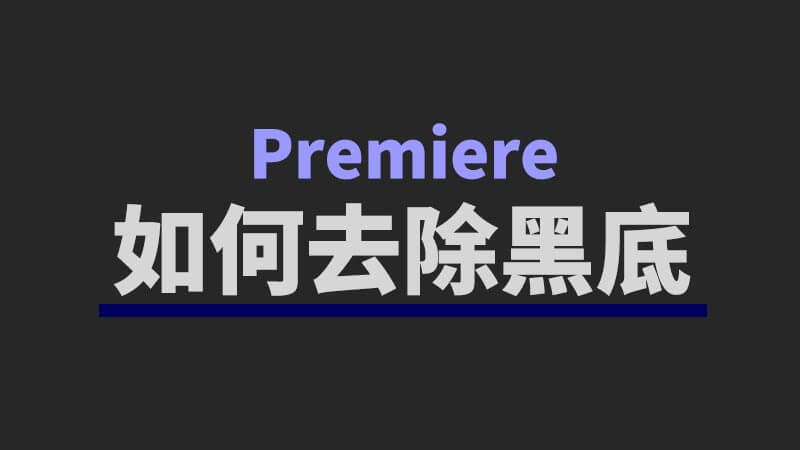 Premiere
如何去除黑底